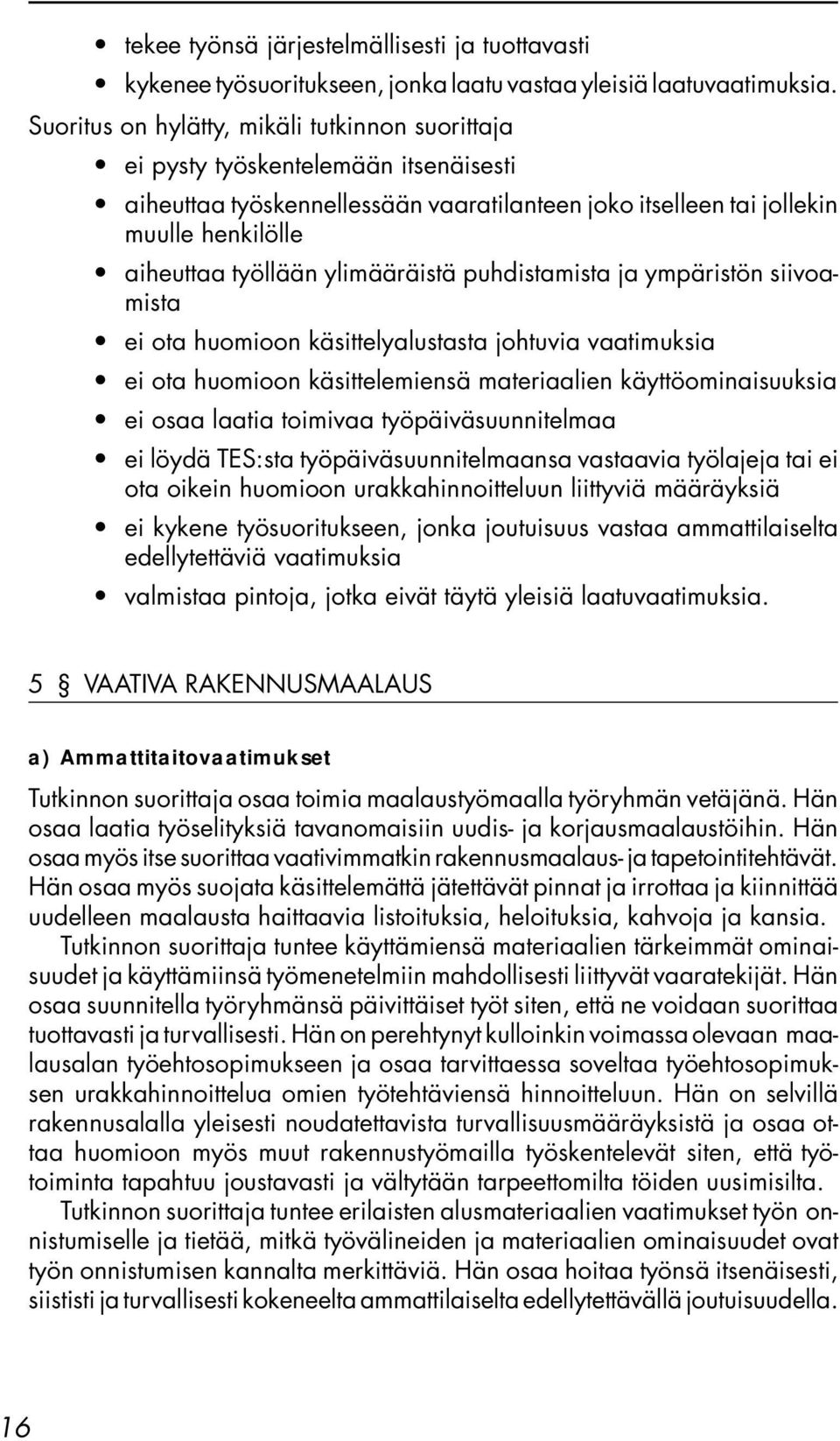 • tekee työnsä järjestelmällisesti ja tuottavasti
• kykenee työsuoritukseen, jonka laatu vastaa yleisiä laatuvaatimuksia.

Suoritus on hylätty, mikäli tutkinnon suorittaja
• ei pysty työskentelemään itsenäisesti
• aiheuttaa työskennellessään vaaratilanteen joko itselleen tai jollekin muulle henkilölle
• aiheuttaa työllään ylimääräistä puhdistamista ja ympäristön siivoamista
• ei ota huomioon käsittelyalustasta johtuvia vaatimuksia
• ei ota huomioon käsittelemiensä materiaalien käyttöominaisuuksia
• ei osaa laatia toimivaa työpäiväsuunnitelmaa
• ei löydä TES:sta työpäiväsuunnitelmaansa vastaavia työlajeja tai ei ota oikein huomioon urakkahinnoitteluun liittyviä määräyksiä
• ei kykene työsuoritukseen, jonka joutuisuus vastaa ammattilaiselta edellytettäviä vaatimuksia
• valmistaa pintoja, jotka eivät täytä yleisiä laatuvaatimuksia.

5 § VAATIVA RAKENNUSMAALAUS

a) Ammattitaitovaatimukset

Tutkinnon suorittaja osaa toimia maalaustyömaalla työryhmän vetäjänä. Hän osaa laatia työselityksiä tavanomaisiin uudis- ja korjausmaalaustöihin. Hän osaa myös itse suorittaa vaativimmatkin rakennusmaalaus- ja tapetointitehtävät. Hän osaa myös suojata käsittelemättä jätettävät pinnat ja irrottaa ja kiinnittää uudelleen maalausta haittaavia listoituksia, heloituksia, kahvoja ja kansia.

Tutkinnon suorittaja tuntee käyttämiensä materiaalien tärkeimmät ominaisuudet ja käyttämiinsä työmenetelmiin mahdollisesti liittyvät vaaratekijät. Hän osaa suunnitella työryhmänsä päivittäiset työt siten, että ne voidaan suorittaa tuottavasti ja turvallisesti. Hän on perehtynyt kulloinkin voimassa olevaan maalausalan työehtosopimukseen ja osaa tarvittaessa soveltaa työehtosopimuksen urakkahinnoittelua omien työtehtäviensä hinnoitteluun. Hän on selvillä rakennusalalla yleisesti noudatettavista turvallisuusmääräyksistä ja osaa ottaa huomioon myös muut rakennustyömailla työskentelevät siten, että työtoiminta tapahtuu joustavasti ja vältytään tarpeettomilta töiden uusimisilta.

Tutkinnon suorittaja tuntee erilaisten alusmateriaalien vaatimukset työn onnistumiselle ja tietää, mitkä työvälineiden ja materiaalien ominaisuudet ovat työn onnistumisen kannalta merkittäviä. Hän osaa hoitaa työnsä itsenäisesti, siististi ja turvallisesti kokeneelta ammattilaiselta edellytettävällä joutuisuudella.

16